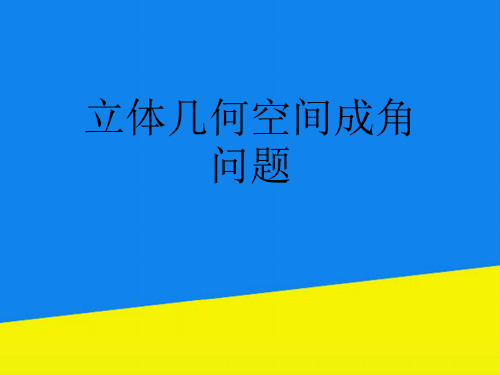 立体几何空间成角问题